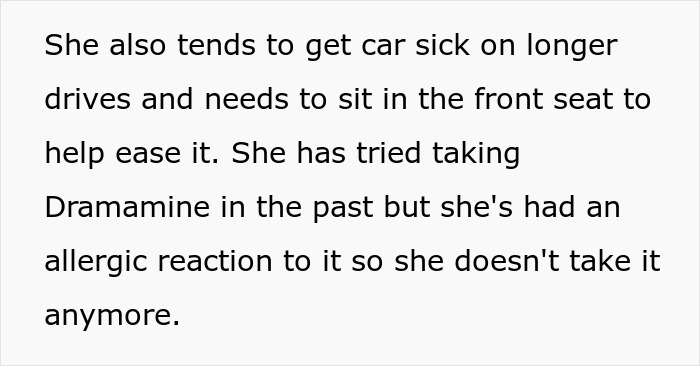 She also tends to get car sick on longer drives and needs to sit in the front seat to help ease it. She has tried taking Dramamine in the past but she's had an allergic reaction to it so she doesn't take it anymore.